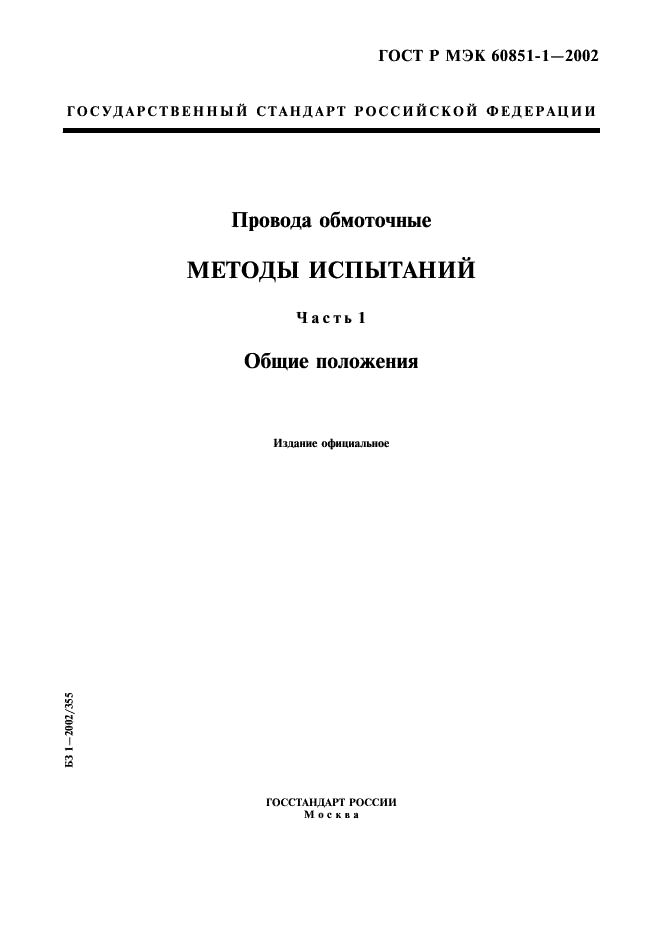 ГОСТ Р МЭК 60851-1—2002

ГОСУДАРСТВЕННЫЙ СТАНДАРТ РОССИЙСКОЙ ФЕДЕРАЦИИ

Провода обмоточные

МЕТОДЫ ИСПЫТАНИЙ

Часть 1

Общие положения

Издание официальное

БЗ 1—2002/355

ГОССТАНДАРТ РОССИИ
Москва